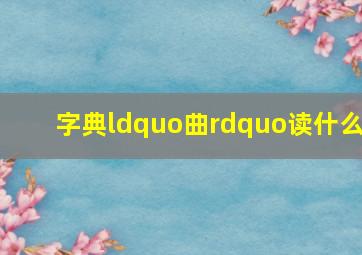 字典ldquo曲rdquo读什么